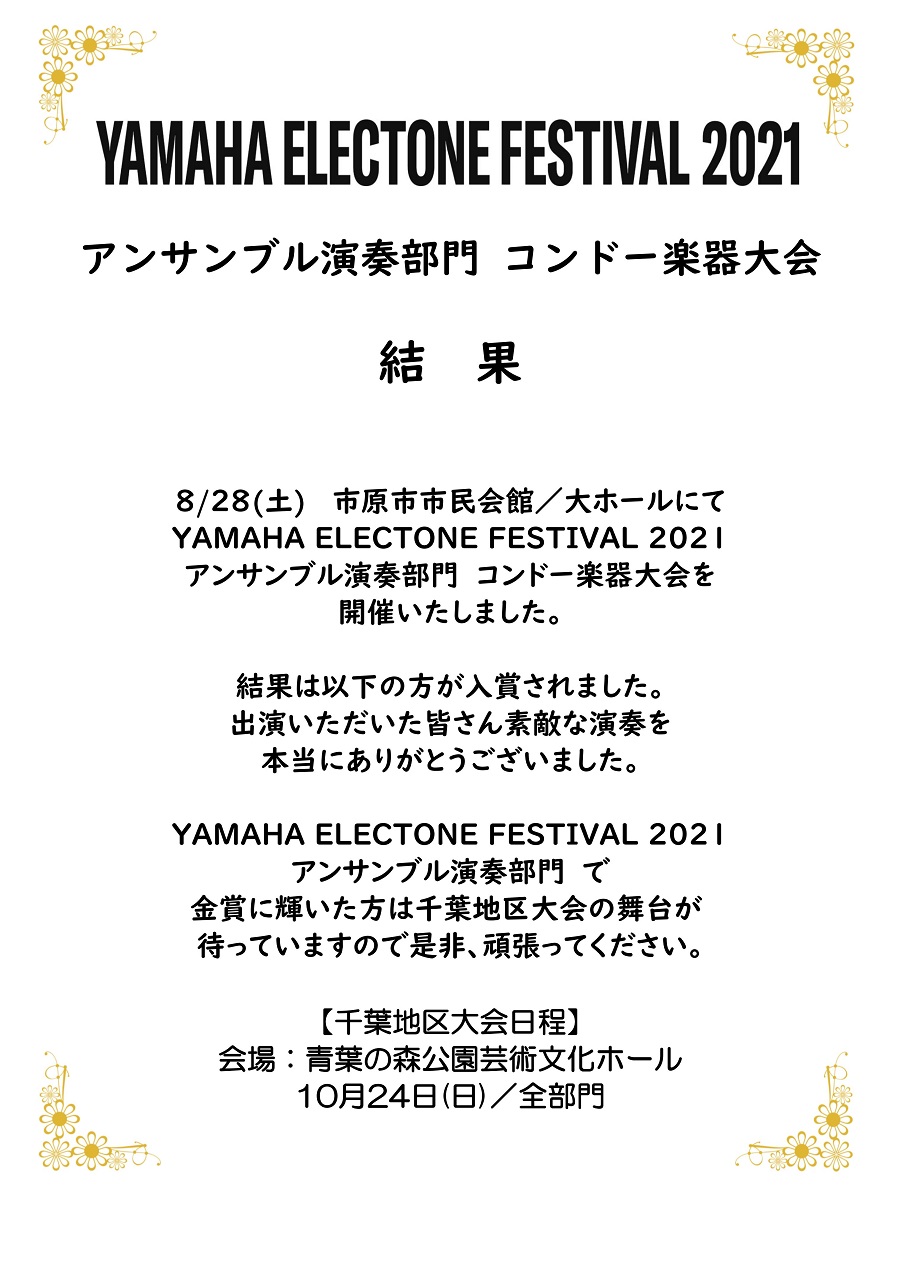 YAMAHA ELECTONE FESTIVAL 2021

アンサンブル演奏部門 コンドー楽器大会

結 果

8/28(土) 市原市市民会館／大ホールにて
YAMAHA ELECTONE FESTIVAL 2021
アンサンブル演奏部門 コンドー楽器大会を
開催いたしました。

結果は以下の方が入賞されました。
出演いただいた皆さん素敵な演奏を
本当にありがとうございました。

YAMAHA ELECTONE FESTIVAL 2021
アンサンブル演奏部門 で
金賞に輝いた方は千葉地区大会の舞台が
待っていますので是非、頑張ってください。

【千葉地区大会日程】
会場：青葉の森公園芸術文化ホール
10月24日(日)／全部門